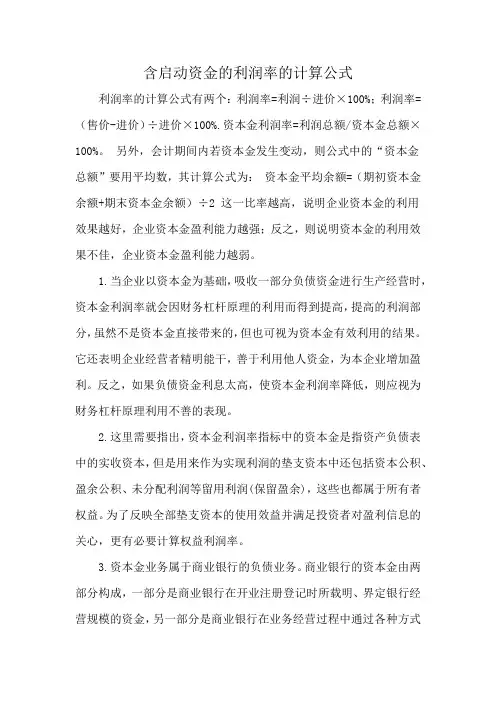 含启动资金的利润率的计算公式

利润率的计算公式有两个：利润率=利润÷进价×100%；利润率=（售价-进价）÷进价×100%.资本金利润率=利润总额/资本金总额×100%。 另外，会计期间内若资本金发生变动，则公式中的“资本金总额”要用平均数，其计算公式为： 资本金平均余额=（期初资本金余额+期末资本金余额）÷2 这一比率越高，说明企业资本金的利用效果越好，企业资本金盈利能力越强；反之，则说明资本金的利用效果不佳，企业资本金盈利能力越弱。

1.当企业以资本金为基础，吸收一部分负债资金进行生产经营时，资本金利润率就会因财务杠杆原理的利用而得到提高，提高的利润部分，虽然不是资本金直接带来的，但也可视为资本金有效利用的结果。它还表明企业经营者精明能干，善于利用他人资金，为本企业增加盈利。反之，如果负债资金利息太高，使资本金利润率降低，则应视为财务杠杆原理利用不善的表现。

2.这里需要指出，资本金利润率指标中的资本金是指资产负债表中的实收资本，但是用来作为实现利润的垫支资本中还包括资本公积、盈余公积、未分配利润等留用利润(保留盈余)，这些也都属于所有者权益。为了反映全部垫支资本的使用效益并满足投资者对盈利信息的关心，更有必要计算权益利润率。

3.资本金业务属于商业银行的负债业务。商业银行的资本金由两部分构成，一部分是商业银行在开业注册登记时所载明、界定银行经营规模的资金，另一部分是商业银行在业务经营过程中通过各种方式